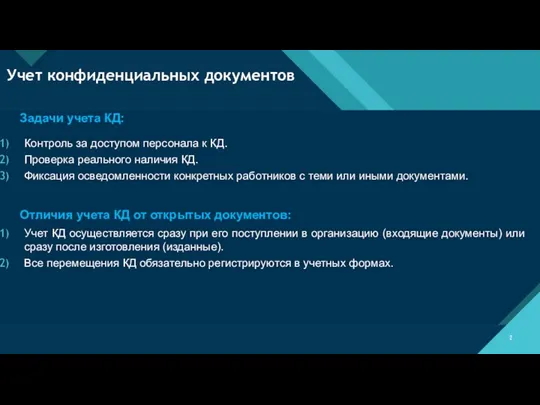 Учет конфиденциальных документов

Задачи учета КД:

1) Контроль за доступом персонала к КД.
2) Проверка реального наличия КД.
3) Фиксация осведомленности конкретных работников с теми или иными документами.

Отличия учета КД от открытых документов:

1) Учет КД осуществляется сразу при его поступлении в организацию (входящие документы) или сразу после изготовления (изданные).
2) Все перемещения КД обязательно регистрируются в учетных формах.

2